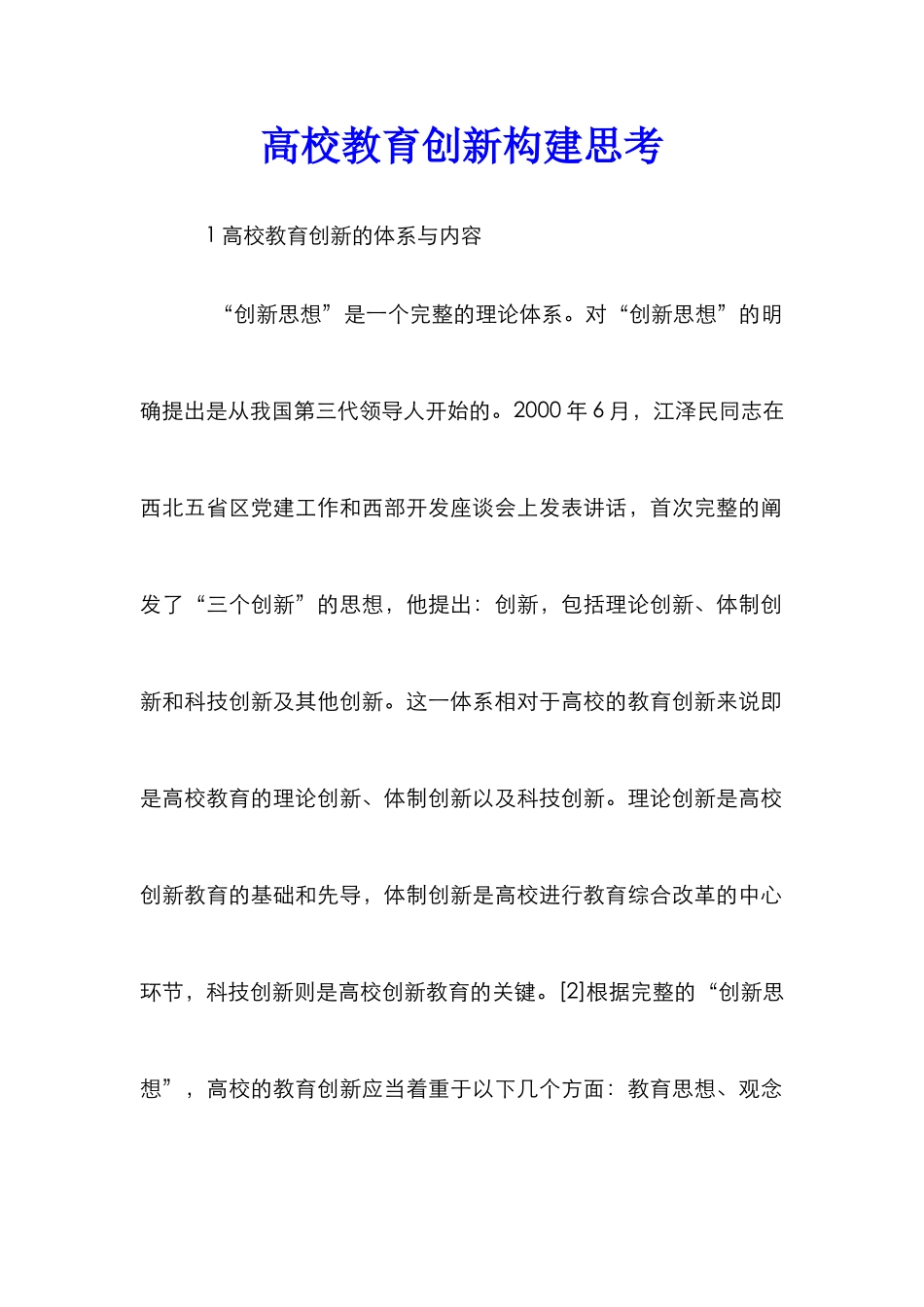 高校教育创新构建思考

1 高校教育创新的体系与内容

“创新思想”是一个完整的理论体系。对“创新思想”的明确提出是从我国第三代领导人开始的。2000 年 6 月，江泽民同志在西北五省区党建工作和西部开发座谈会上发表讲话，首次完整的阐发了“三个创新”的思想，他提出：创新，包括理论创新、体制创新和科技创新及其他创新。这一体系相对于高校的教育创新来说即是高校教育的理论创新、体制创新以及科技创新。理论创新是高校创新教育的基础和先导，体制创新是高校进行教育综合改革的中心环节，科技创新则是高校创新教育的关键。[2]根据完整的“创新思想”，高校的教育创新应当着重于以下几个方面：教育思想、观念